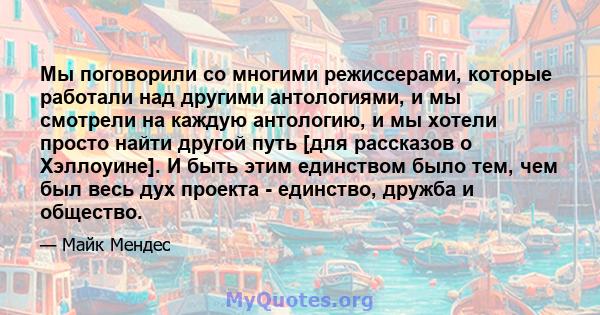 Мы поговорили со многими режиссерами, которые работали над другими антологиями, и мы смотрели на каждую антологию, и мы хотели просто найти другой путь [для рассказов о Хэллоуине]. И быть этим единством было тем, чем был весь дух проекта - единство, дружба и общество.

— Майк Мендес

MyQuotes.org